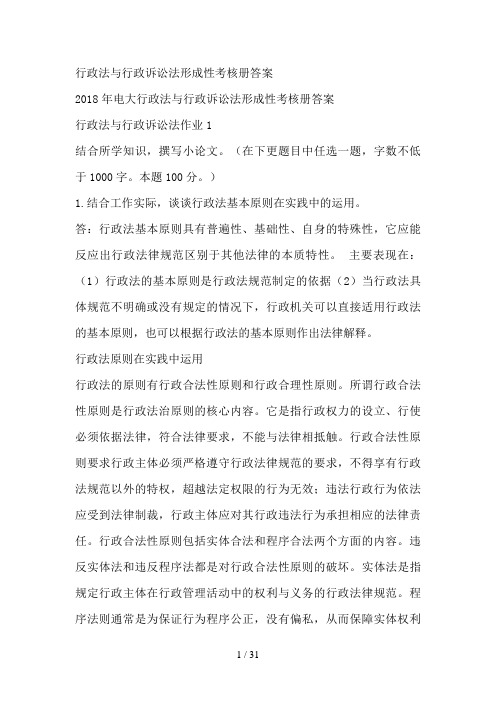 行政法与行政诉讼法形成性考核册答案

2018年电大行政法与行政诉讼法形成性考核册答案

行政法与行政诉讼法作业1

结合所学知识，撰写小论文。（在下更题目中任选一题，字数不低于1000字。本题100分。）

1.结合工作实际，谈谈行政法基本原则在实践中的运用。

答：行政法基本原则具有普遍性、基础性、自身的特殊性，它应能反应出行政法律规范区别于其他法律的本质特性。 主要表现在：（1）行政法的基本原则是行政法规范制定的依据（2）当行政法具体规范不明确或没有规定的情况下，行政机关可以直接适用行政法的基本原则，也可以根据行政法的基本原则作出法律解释。

行政法原则在实践中运用

行政法的原则有行政合法性原则和行政合理性原则。所谓行政合法性原则是行政法治原则的核心内容。它是指行政权力的设立、行使必须依据法律，符合法律要求，不能与法律相抵触。行政合法性原则要求行政主体必须严格遵守行政法律规范的要求，不得享有行政法规范以外的特权，超越法定权限的行为无效；违法行政行为依法应受到法律制裁，行政主体应对其行政违法行为承担相应的法律责任。行政合法性原则包括实体合法和程序合法两个方面的内容。违反实体法和违反程序法都是对行政合法性原则的破坏。实体法是指规定行政主体在行政管理活动中的权利与义务的行政法律规范。程序法则通常是为保证行为程序公正，没有偏私，从而保障实体权利

1 / 31